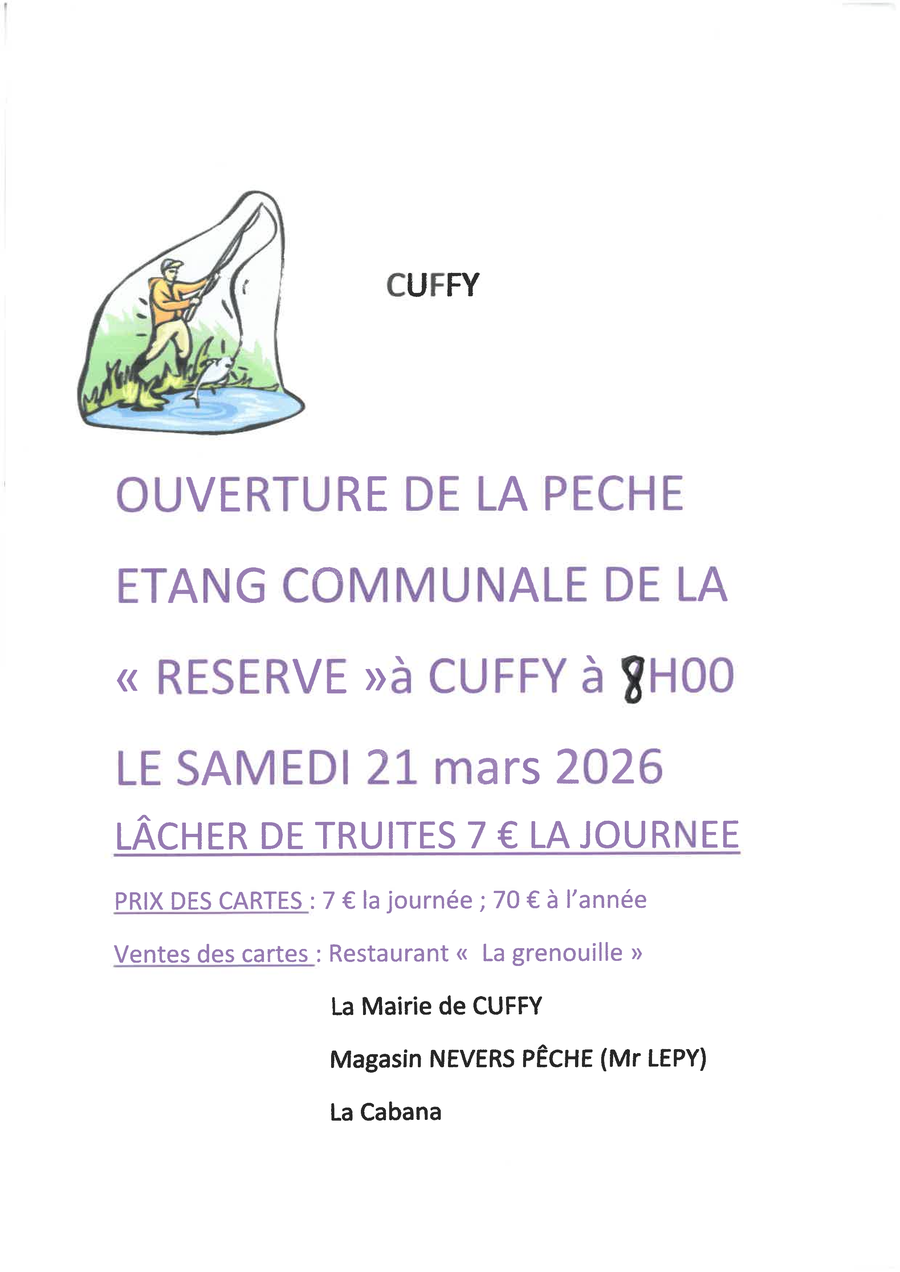 CUFFY

OUVERTURE DE LA PECHE

ETANG COMMUNALE DE LA

« RESERVE »à CUFFY à 8H00

LE SAMEDI 21 mars 2026

LÂCHER DE TRUITES 7 € LA JOURNEE

PRIX DES CARTES : 7 € la journée ; 70 € à l'année

Ventes des cartes : Restaurant « La grenouille »

La Mairie de CUFFY

Magasin NEVERS PÊCHE (Mr LEPY)

La Cabana